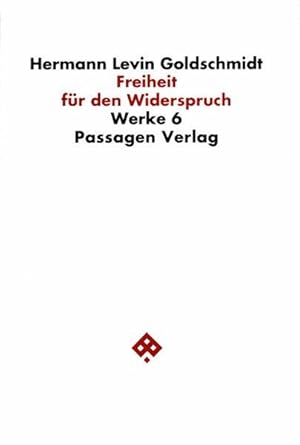 Hermann Levin Goldschmidt
Freiheit
für den Widerspruch
Werke 6
Passagen Verlag